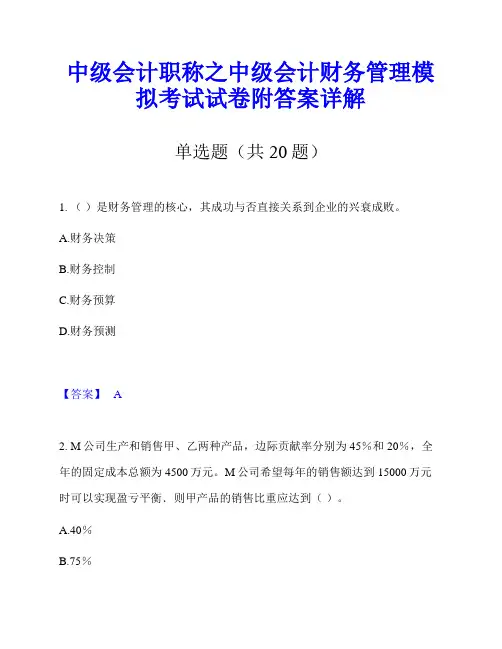 中级会计职称之中级会计财务管理模拟考试试卷附答案详解

单选题（共 20 题）

1.（ ）是财务管理的核心，其成功与否直接关系到企业的兴衰成败。

A.财务决策

B.财务控制

C.财务预算

D.财务预测

【答案】 A

2. M 公司生产和销售甲、乙两种产品，边际贡献率分别为 45%和 20%，全年的固定成本总额为 4500 万元。M 公司希望每年的销售额达到 15000 万元时可以实现盈亏平衡．则甲产品的销售比重应达到（ ）。

A.40%

B.75%